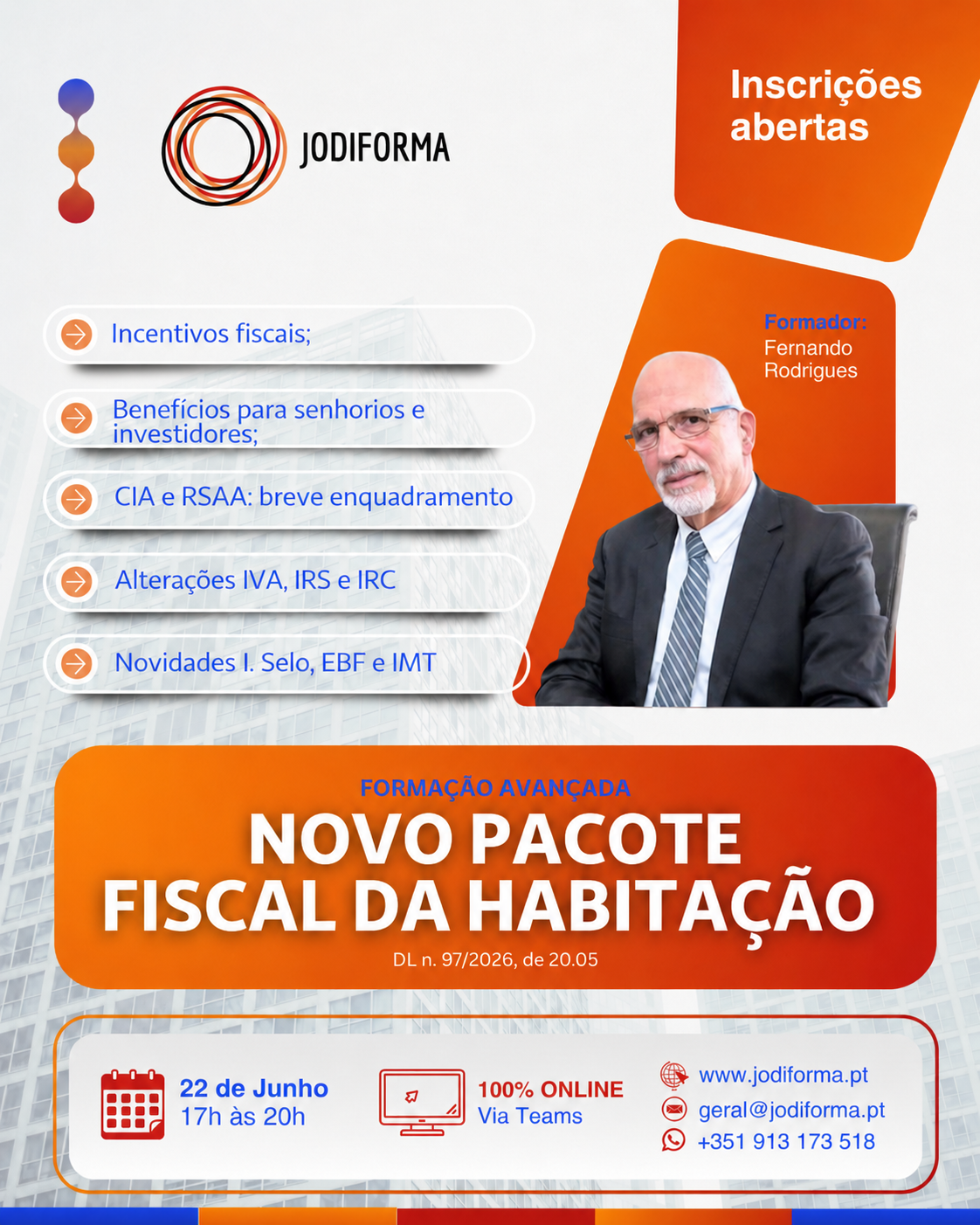 JODIFORMA

Inscrições abertas

Incentivos fiscais;

Benefícios para senhorios e investidores;

CIA e RSAA: breve enquadramento

Alterações IVA, IRS e IRC

Novidades I. Selo, EBF e IMT

Formador:
Fernando Rodrigues

FORMAÇÃO AVANÇADA
NOVO PACOTE FISCAL DA HABITAÇÃO
DL n. 97/2026, de 20.05

22 de Junho
17h às 20h

100% ONLINE
Via Teams

www.jodiforma.pt
geral@jodiforma.pt
+351 913 173 518